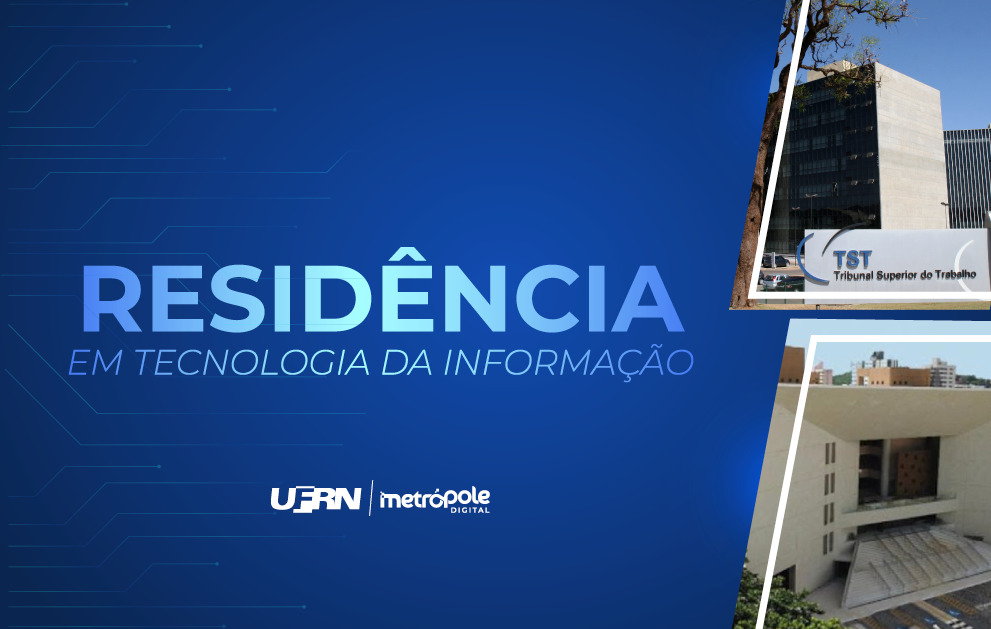 RESIDÊNCIA
EM TECNOLOGIA DA INFORMAÇÃO

UFRN | metrópole DIGITAL

TST
Tribunal Superior do Trabalho